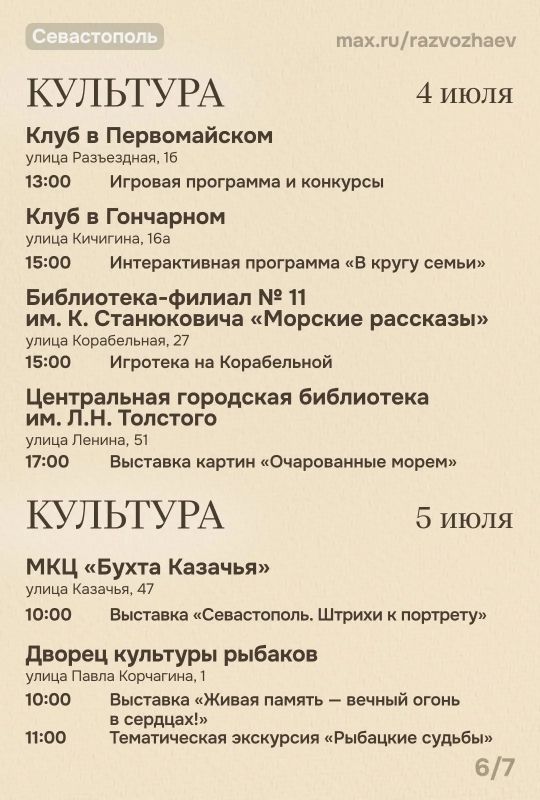 Севастополь

max.ru/razvozhaev

КУЛЬТУРА

4 июля

Клуб в Первомайском
улица Разъездная, 1б
13:00 Игровая программа и конкурсы

Клуб в Гончарном
улица Кичигина, 16а
15:00 Интерактивная программа «В кругу семьи»

Библиотека-филиал № 11 им. К. Станюковича «Морские рассказы»
улица Корабельная, 27
15:00 Игротека на Корабельной

Центральная городская библиотека им. Л.Н. Толстого
улица Ленина, 51
17:00 Выставка картин «Очарованные морем»

КУЛЬТУРА

5 июля

МКЦ «Бухта Казачья»
улица Казачья, 47
10:00 Выставка «Севастополь. Штрихи к портрету»

Дворец культуры рыбаков
улица Павла Корчагина, 1
10:00 Выставка «Живая память — вечный огонь в сердцах!»
11:00 Тематическая экскурсия «Рыбацкие судьбы»

6/7